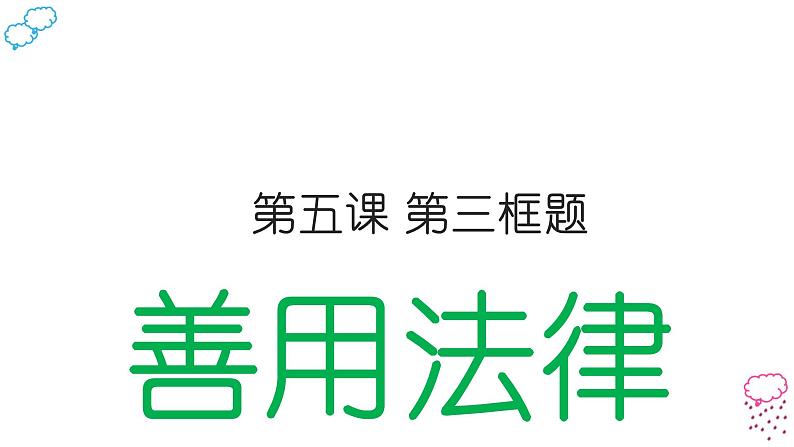 第五课 第三框题

善用法律